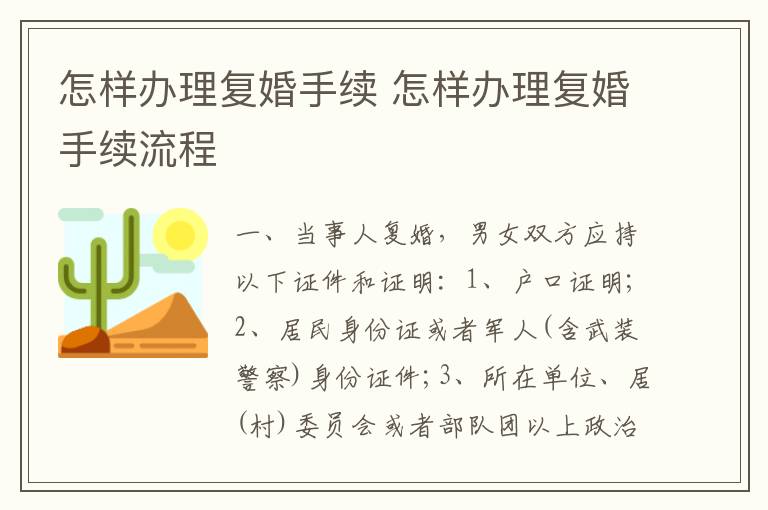 怎样办理复婚手续 怎样办理复婚手续流程

一、当事人复婚，男女双方应持以下证件和证明：1、户口证明；2、居民身份证或者军人(含武装警察)身份证件；3、所在单位、居(村)委员会或者部队团以上政治